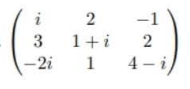 $\begin{pmatrix} i & 2 & -1 \\ 3 & 1+i & 2 \\ -2i & 1 & 4-i \end{pmatrix}$